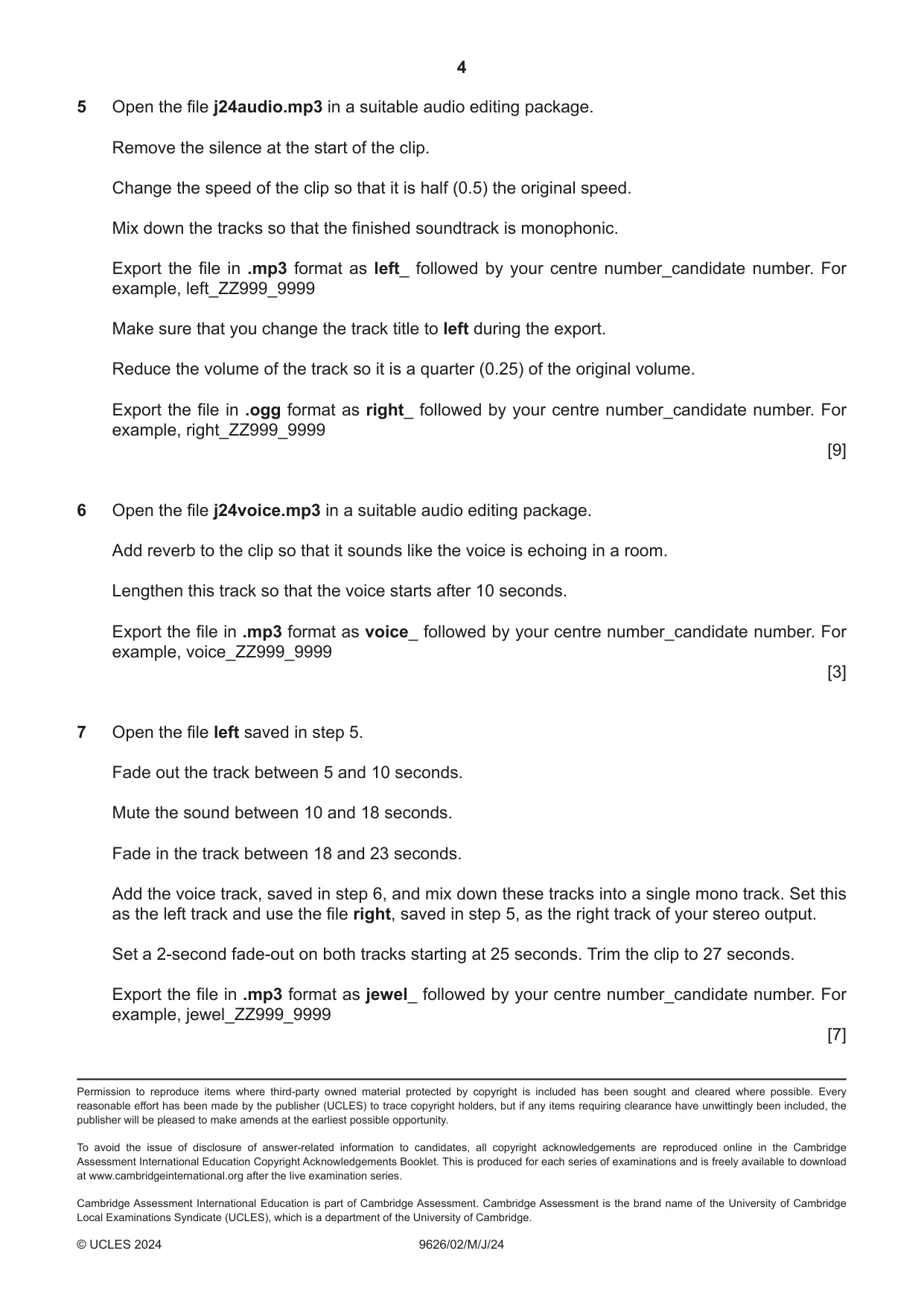 4

5 Open the file j24audio.mp3 in a suitable audio editing package.

Remove the silence at the start of the clip.

Change the speed of the clip so that it is half (0.5) the original speed.

Mix down the tracks so that the finished soundtrack is monophonic.

Export the file in .mp3 format as left_ followed by your centre number_candidate number. For example, left_ZZ999_9999

Make sure that you change the track title to left during the export.

Reduce the volume of the track so it is a quarter (0.25) of the original volume.

Export the file in .ogg format as right_ followed by your centre number_candidate number. For example, right_ZZ999_9999

[9]

6 Open the file j24voice.mp3 in a suitable audio editing package.

Add reverb to the clip so that it sounds like the voice is echoing in a room.

Lengthen this track so that the voice starts after 10 seconds.

Export the file in .mp3 format as voice_ followed by your centre number_candidate number. For example, voice_ZZ999_9999

[3]

7 Open the file left saved in step 5.

Fade out the track between 5 and 10 seconds.

Mute the sound between 10 and 18 seconds.

Fade in the track between 18 and 23 seconds.

Add the voice track, saved in step 6, and mix down these tracks into a single mono track. Set this as the left track and use the file right, saved in step 5, as the right track of your stereo output.

Set a 2-second fade-out on both tracks starting at 25 seconds. Trim the clip to 27 seconds.

Export the file in .mp3 format as jewel_ followed by your centre number_candidate number. For example, jewel_ZZ999_9999

[7]

Permission to reproduce items where third-party owned material protected by copyright is included has been sought and cleared where possible. Every reasonable effort has been made by the publisher (UCLES) to trace copyright holders, but if any items requiring clearance have unwittingly been included, the publisher will be pleased to make amends at the earliest possible opportunity.

To avoid the issue of disclosure of answer-related information to candidates, all copyright acknowledgements are reproduced online in the Cambridge Assessment International Education Copyright Acknowledgements Booklet. This is produced for each series of examinations and is freely available to download at www.cambridgeinternational.org after the live examination series.

Cambridge Assessment International Education is part of Cambridge Assessment. Cambridge Assessment is the brand name of the University of Cambridge Local Examinations Syndicate (UCLES), which is a department of the University of Cambridge.

© UCLES 2024 9626/02/M/J/24